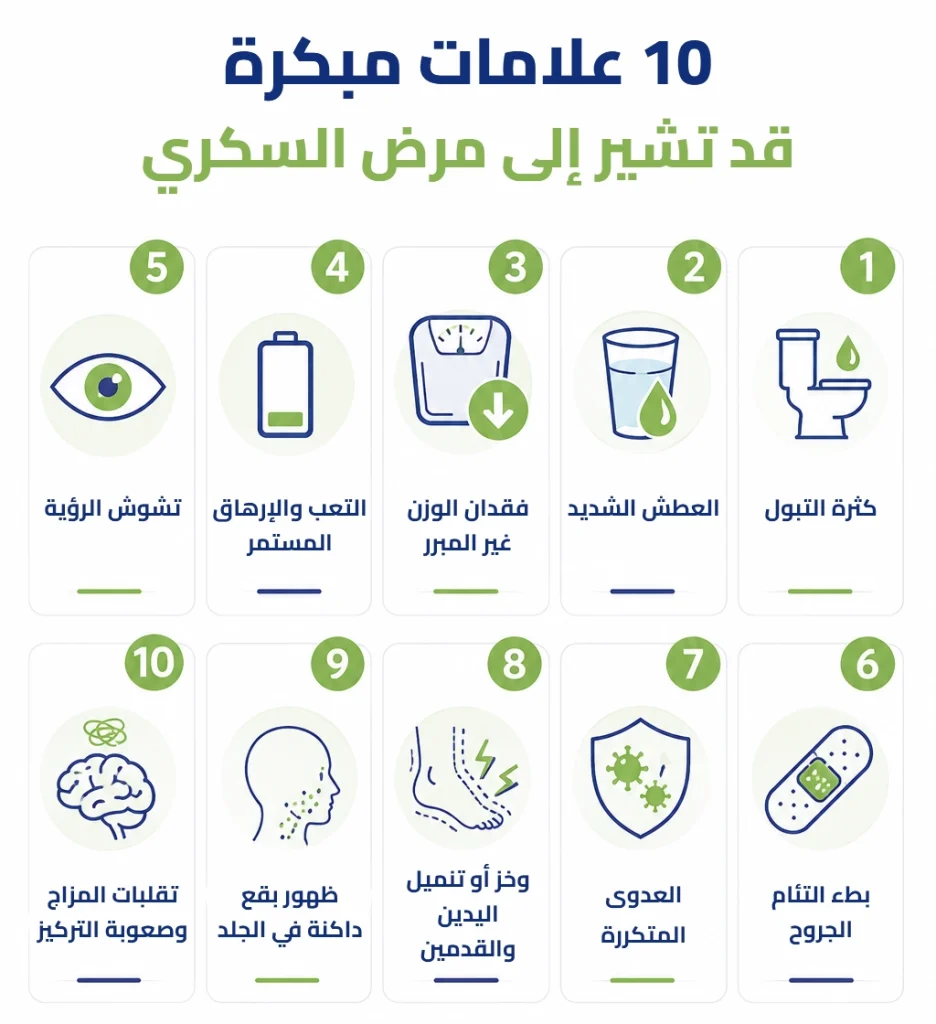 10 علامات مبكرة
قد تشير إلى مرض السكري

1
كثرة التبول

2
العطش الشديد

3
فقدان الوزن غير المبرر

4
التعب والإرهاق المستمر

5
تشوش الرؤية

6
بطء التئام الجروح

7
العدوى المتكررة

8
وخز أو تنميل اليدين والقدمين

9
ظهور بقع داكنة في الجلد

10
تقلبات المزاج وصعوبة التركيز